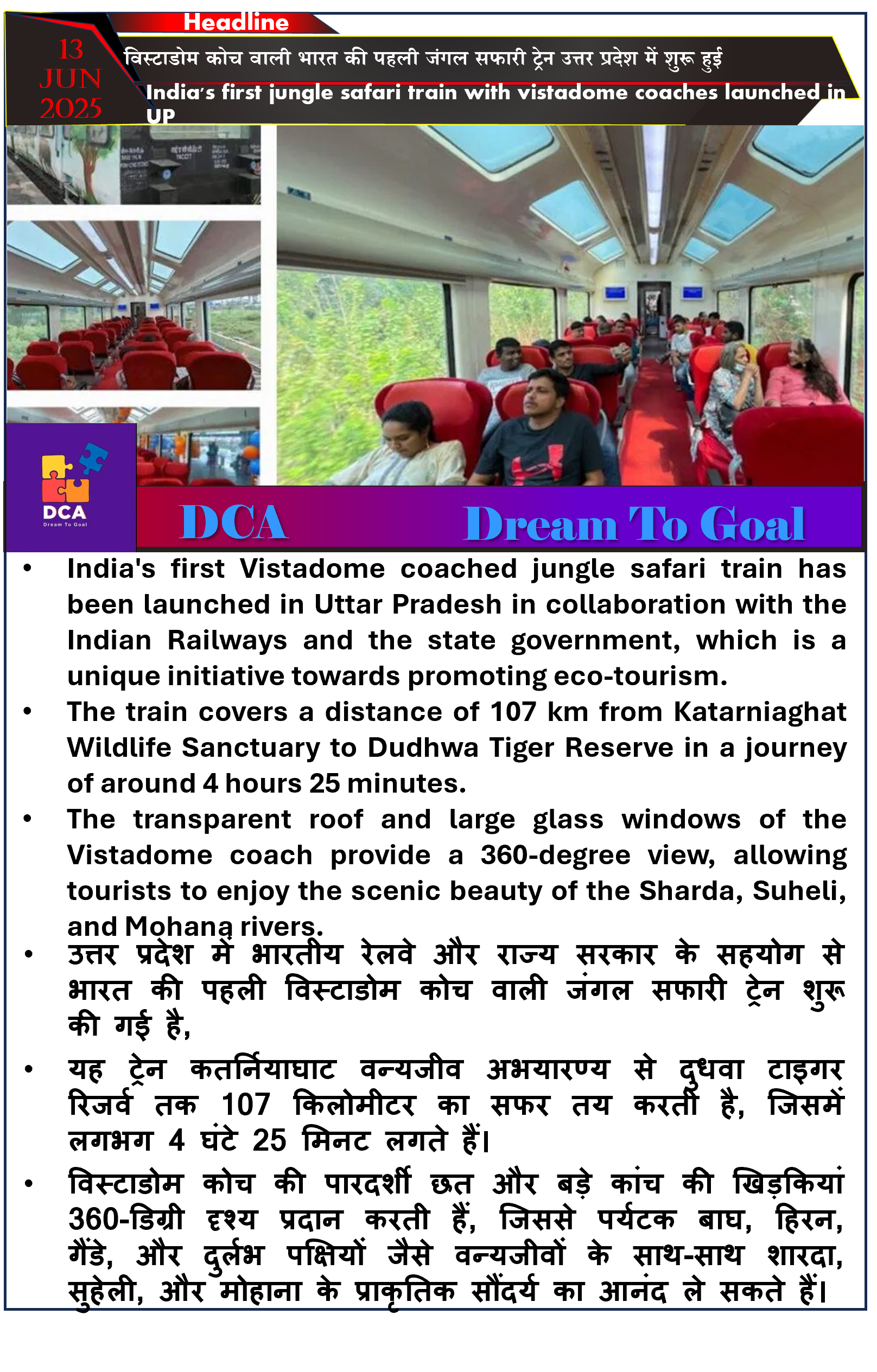 Headline

13 JUN 2025

विस्टाडोम कोच वाली भारत की पहली जंगल सफारी ट्रेन उत्तर प्रदेश में शुरू हुई

India's first jungle safari train with vistadome coaches launched in UP

DCA
Dream To Goal

DCA Dream To Goal

• India's first Vistadome coached jungle safari train has been launched in Uttar Pradesh in collaboration with the Indian Railways and the state government, which is a unique initiative towards promoting eco-tourism.

• The train covers a distance of 107 km from Katarniaghat Wildlife Sanctuary to Dudhwa Tiger Reserve in a journey of around 4 hours 25 minutes.

• The transparent roof and large glass windows of the Vistadome coach provide a 360-degree view, allowing tourists to enjoy the scenic beauty of the Sharda, Suheli, and Mohana rivers.

• उत्तर प्रदेश में भारतीय रेलवे और राज्य सरकार के सहयोग से भारत की पहली विस्टाडोम कोच वाली जंगल सफारी ट्रेन शुरू की गई है,

• यह ट्रेन कतर्नियाघाट वन्यजीव अभयारण्य से दुधवा टाइगर रिजर्व तक 107 किलोमीटर का सफर तय करती है, जिसमें लगभग 4 घंटे 25 मिनट लगते हैं।

• विस्टाडोम कोच की पारदर्शी छत और बड़े कांच की खिड़कियां 360-डिग्री दृश्य प्रदान करती हैं, जिससे पर्यटक बाघ, हिरन, गैंडे, और दुर्लभ पक्षियों जैसे वन्यजीवों के साथ-साथ शारदा, सुहेली, और मोहाना के प्राकृतिक सौंदर्य का आनंद ले सकते हैं।